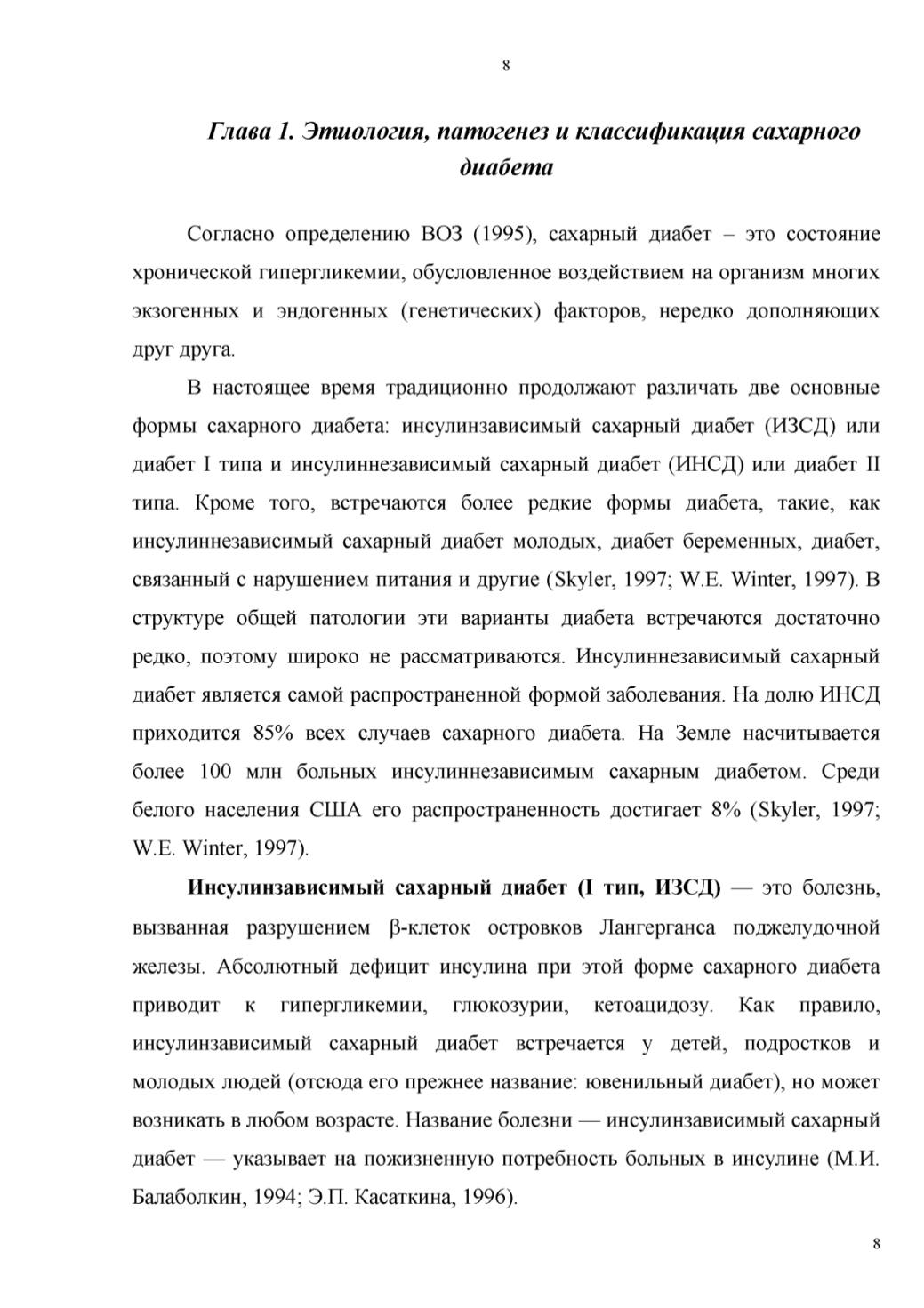 8

Глава 1. Этиология, патогенез и классификация сахарного диабета

Согласно определению ВОЗ (1995), сахарный диабет – это состояние хронической гипергликемии, обусловленное воздействием на организм многих экзогенных и эндогенных (генетических) факторов, нередко дополняющих друг друга.

В настоящее время традиционно продолжают различать две основные формы сахарного диабета: инсулинзависимый сахарный диабет (ИЗСД) или диабет I типа и инсулиннезависимый сахарный диабет (ИНСД) или диабет II типа. Кроме того, встречаются более редкие формы диабета, такие, как инсулиннезависимый сахарный диабет молодых, диабет беременных, диабет, связанный с нарушением питания и другие (Skyler, 1997; W.E. Winter, 1997). В структуре общей патологии эти варианты диабета встречаются достаточно редко, поэтому широко не рассматриваются. Инсулиннезависимый сахарный диабет является самой распространенной формой заболевания. На долю ИНСД приходится 85% всех случаев сахарного диабета. На Земле насчитывается более 100 млн больных инсулиннезависимым сахарным диабетом. Среди белого населения США его распространенность достигает 8% (Skyler, 1997; W.E. Winter, 1997).

Инсулинзависимый сахарный диабет (I тип, ИЗСД) — это болезнь, вызванная разрушением β-клеток островков Лангерганса поджелудочной железы. Абсолютный дефицит инсулина при этой форме сахарного диабета приводит к гипергликемии, глюкозурии, кетоацидозу. Как правило, инсулинзависимый сахарный диабет встречается у детей, подростков и молодых людей (отсюда его прежнее название: ювенильный диабет), но может возникать в любом возрасте. Название болезни — инсулинзависимый сахарный диабет — указывает на пожизненную потребность больных в инсулине (М.И. Балаболкин, 1994; Э.П. Касаткина, 1996).

8